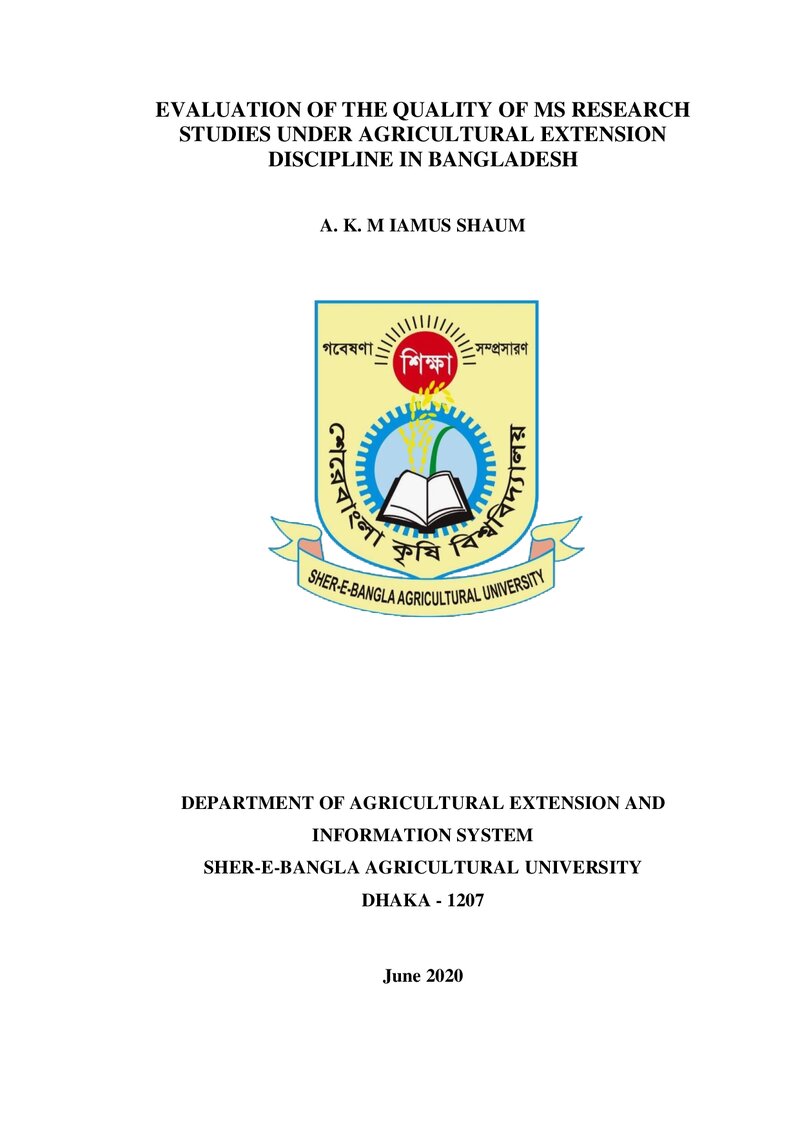 EVALUATION OF THE QUALITY OF MS RESEARCH STUDIES UNDER AGRICULTURAL EXTENSION DISCIPLINE IN BANGLADESH

A. K. M IAMUS SHAUM

গবেষণা
শিক্ষা
সম্প্রসারণ
শেরেবাংলা কৃষি বিশ্ববিদ্যালয়
SHER-E-BANGLA AGRICULTURAL UNIVERSITY

DEPARTMENT OF AGRICULTURAL EXTENSION AND INFORMATION SYSTEM

SHER-E-BANGLA AGRICULTURAL UNIVERSITY

DHAKA - 1207

June 2020